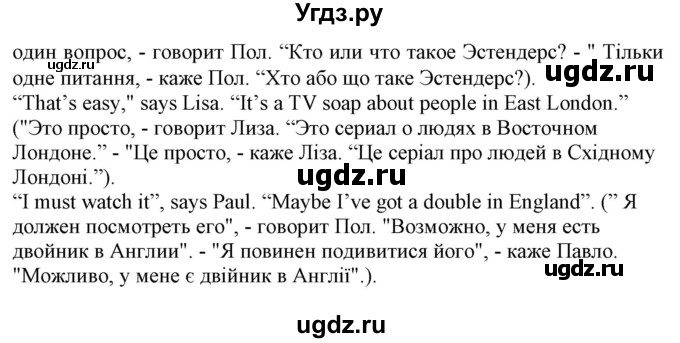 Угдз.ру

один вопрос, - говорит Пол. “Кто или что такое Эстендерс? - " Тільки одне питання, - каже Пол. “Хто або що таке Эстендерс?).
ugdz.ru
ugdz.ru
“That’s easy," says Lisa. “It’s a TV soap about people in East London.” ("Это просто, - говорит Лиза. “Это сериал о людях в Восточном Лондоне.” - "Це просто, - каже Ліза. “Це серіал про людей в Східному Лондоні.”).
ugdz.ru
“I must watch it”, says Paul. “Maybe I’ve got a double in England”. (” Я должен посмотреть его", - говорит Пол. "Возможно, у меня есть двойник в Англии". - "Я повинен подивитися його", - каже Павло. "Можливо, у мене є двійник в Англії".).
ugdz.ru

ugdz.ru